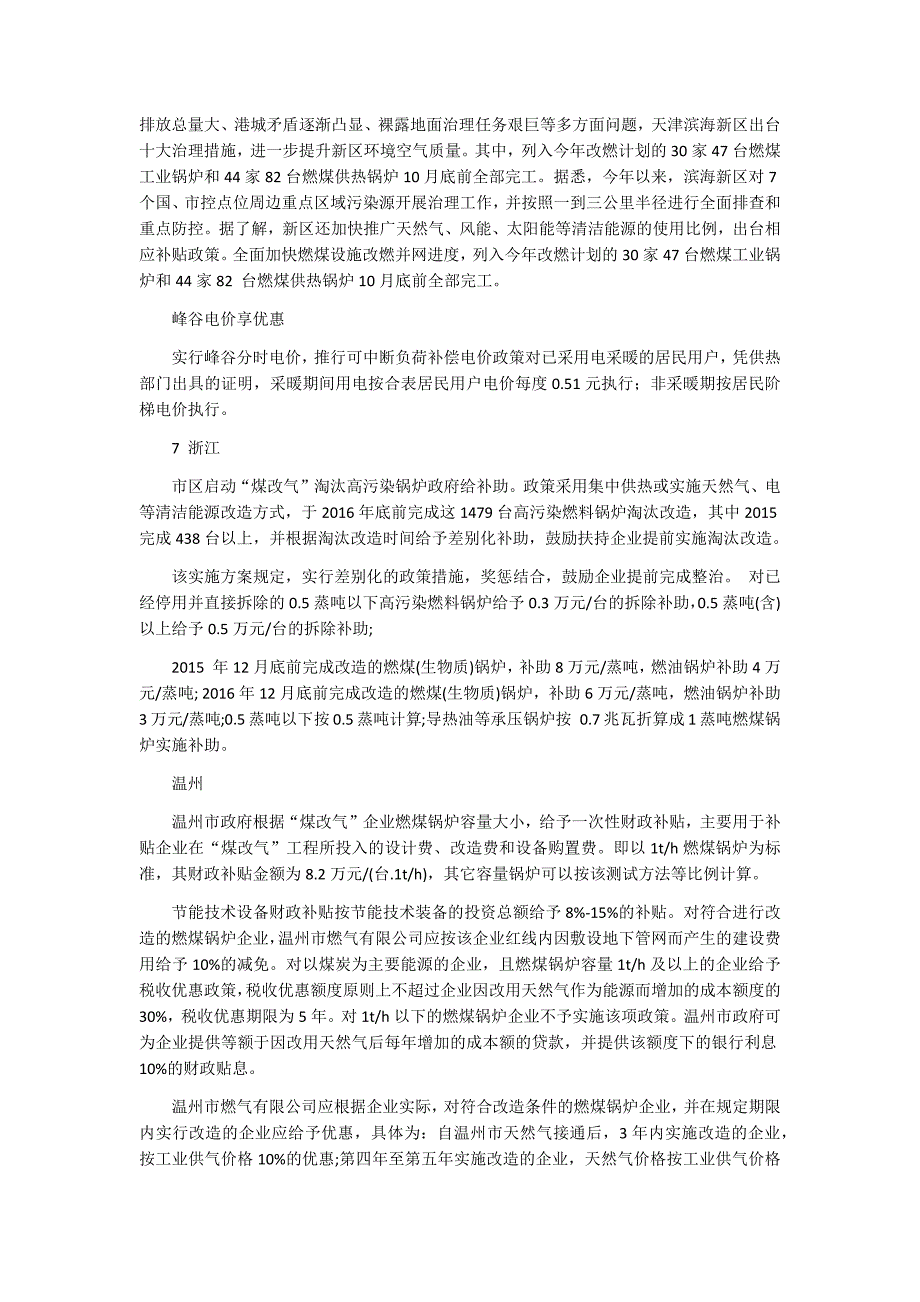 排放总量大、港城矛盾逐渐凸显、裸露地面治理任务艰巨等多方面问题，天津滨海新区出台十大治理措施，进一步提升新区环境空气质量。其中，列入今年改燃计划的 30 家 47 台燃煤工业锅炉和 44 家 82 台燃煤供热锅炉 10 月底前全部完工。据悉，今年以来，滨海新区对 7 个国、市控点位周边重点区域污染源开展治理工作，并按照一到三公里半径进行全面排查和重点防控。据了解，新区还加快推广天然气、风能、太阳能等清洁能源的使用比例，出台相应补贴政策。全面加快燃煤设施改燃并网进度，列入今年改燃计划的 30 家 47 台燃煤工业锅炉和 44 家 82 台燃煤供热锅炉 10 月底前全部完工。

峰谷电价享优惠

实行峰谷分时电价，推行可中断负荷补偿电价政策对已采用电采暖的居民用户，凭供热部门出具的证明，采暖期间用电按合表居民用户电价每度 0.51 元执行；非采暖期按居民阶梯电价执行。

7 浙江

市区启动“煤改气”淘汰高污染锅炉政府给补助。政策采用集中供热或实施天然气、电等清洁能源改造方式，于 2016 年底前完成这 1479 台高污染燃料锅炉淘汰改造，其中 2015 完成 438 台以上，并根据淘汰改造时间给予差别化补助，鼓励扶持企业提前实施淘汰改造。

该实施方案规定，实行差别化的政策措施，奖惩结合，鼓励企业提前完成整治。 对已经停用并直接拆除的 0.5 蒸吨以下高污染燃料锅炉给予 0.3 万元/台的拆除补助，0.5 蒸吨(含)以上给予 0.5 万元/台的拆除补助;

2015 年 12 月底前完成改造的燃煤(生物质)锅炉，补助 8 万元/蒸吨，燃油锅炉补助 4 万元/蒸吨; 2016 年 12 月底前完成改造的燃煤(生物质)锅炉，补助 6 万元/蒸吨，燃油锅炉补助 3 万元/蒸吨;0.5 蒸吨以下按 0.5 蒸吨计算;导热油等承压锅炉按 0.7 兆瓦折算成 1 蒸吨燃煤锅炉实施补助。

温州

温州市政府根据“煤改气”企业燃煤锅炉容量大小，给予一次性财政补贴，主要用于补贴企业在“煤改气”工程所投入的设计费、改造费和设备购置费。即以 1t/h 燃煤锅炉为标准，其财政补贴金额为 8.2 万元/(台.1t/h)，其它容量锅炉可以按该测试方法等比例计算。

节能技术设备财政补贴按节能技术装备的投资总额给予 8%-15%的补贴。对符合进行改造的燃煤锅炉企业，温州市燃气有限公司应按该企业红线内因敷设地下管网而产生的建设费用给予 10%的减免。对以煤炭为主要能源的企业，且燃煤锅炉容量 1t/h 及以上的企业给予税收优惠政策，税收优惠额度原则上不超过企业因改用天然气作为能源而增加的成本额度的 30%，税收优惠期限为 5 年。对 1t/h 以下的燃煤锅炉企业不予实施该项政策。温州市政府可为企业提供等额于因改用天然气后每年增加的成本额的贷款，并提供该额度下的银行利息 10%的财政贴息。

温州市燃气有限公司应根据企业实际，对符合改造条件的燃煤锅炉企业，并在规定期限内实行改造的企业应给予优惠，具体为：自温州市天然气接通后，3 年内实施改造的企业，按工业供气价格 10%的优惠;第四年至第五年实施改造的企业，天然气价格按工业供气价格